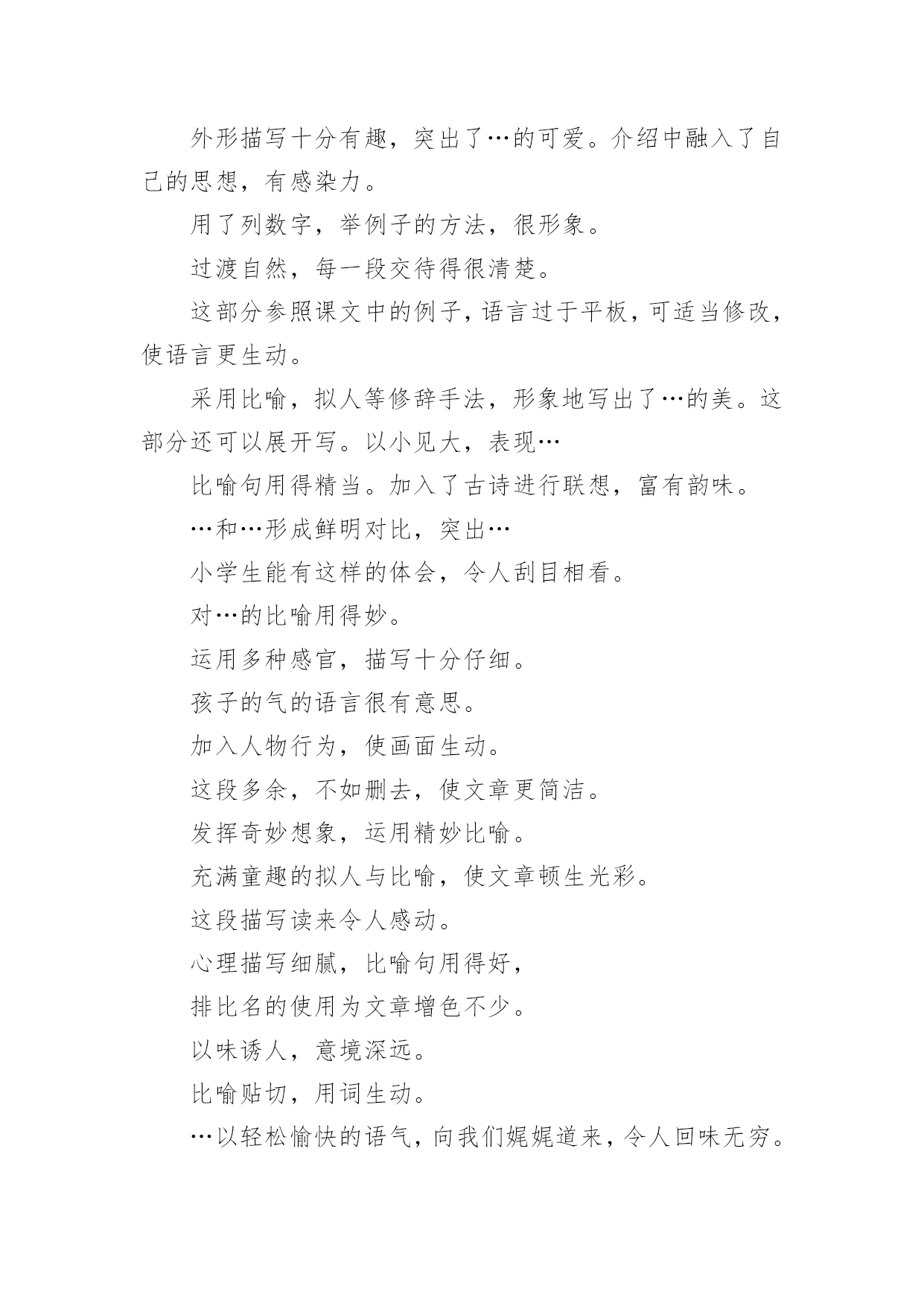 外形描写十分有趣，突出了…的可爱。介绍中融入了自己的思想，有感染力。

用了列数字，举例子的方法，很形象。

过渡自然，每一段交待得很清楚。

这部分参照课文中的例子，语言过于平板，可适当修改，使语言更生动。

采用比喻，拟人等修辞手法，形象地写出了…的美。这部分还可以展开写。以小见大，表现…

比喻句用得精当。加入了古诗进行联想，富有韵味。

…和…形成鲜明对比，突出…

小学生能有这样的体会，令人刮目相看。

对…的比喻用得妙。

运用多种感官，描写十分仔细。

孩子的气的语言很有意思。

加入人物行为，使画面生动。

这段多余，不如删去，使文章更简洁。

发挥奇妙想象，运用精妙比喻。

充满童趣的拟人与比喻，使文章顿生光彩。

这段描写读来令人感动。

心理描写细腻，比喻句用得好，

排比名的使用为文章增色不少。

以味诱人，意境深远。

比喻贴切，用词生动。

…以轻松愉快的语气，向我们娓娓道来，令人回味无穷。